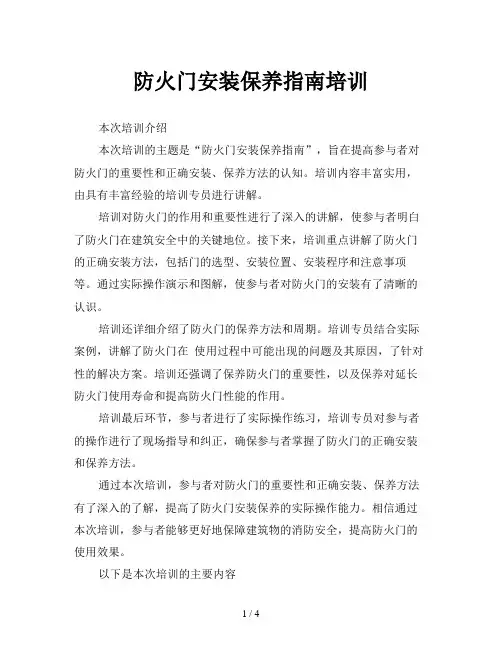 防火门安装保养指南培训

本次培训介绍

本次培训的主题是“防火门安装保养指南”，旨在提高参与者对防火门的重要性和正确安装、保养方法的认知。培训内容丰富实用，由具有丰富经验的培训专员进行讲解。

培训对防火门的作用和重要性进行了深入的讲解，使参与者明白了防火门在建筑安全中的关键地位。接下来，培训重点讲解了防火门的正确安装方法，包括门的选型、安装位置、安装程序和注意事项等。通过实际操作演示和图解，使参与者对防火门的安装有了清晰的认识。

培训还详细介绍了防火门的保养方法和周期。培训专员结合实际案例，讲解了防火门在 使用过程中可能出现的问题及其原因，了针对性的解决方案。培训还强调了保养防火门的重要性，以及保养对延长防火门使用寿命和提高防火门性能的作用。

培训最后环节，参与者进行了实际操作练习，培训专员对参与者的操作进行了现场指导和纠正，确保参与者掌握了防火门的正确安装和保养方法。

通过本次培训，参与者对防火门的重要性和正确安装、保养方法有了深入的了解，提高了防火门安装保养的实际操作能力。相信通过本次培训，参与者能够更好地保障建筑物的消防安全，提高防火门的使用效果。

以下是本次培训的主要内容

1 / 4